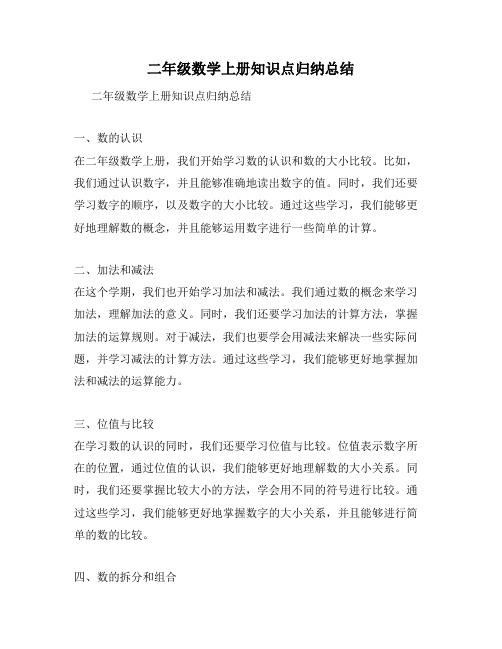 二年级数学上册知识点归纳总结

二年级数学上册知识点归纳总结

一、数的认识
在二年级数学上册，我们开始学习数的认识和数的大小比较。比如，我们通过认识数字，并且能够准确地读出数字的值。同时，我们还要学习数字的顺序，以及数字的大小比较。通过这些学习，我们能够更好地理解数的概念，并且能够运用数字进行一些简单的计算。

二、加法和减法
在这个学期，我们也开始学习加法和减法。我们通过数的概念来学习加法，理解加法的意义。同时，我们还要学习加法的计算方法，掌握加法的运算规则。对于减法，我们也要学会用减法来解决一些实际问题，并学习减法的计算方法。通过这些学习，我们能够更好地掌握加法和减法的运算能力。

三、位值与比较
在学习数的认识的同时，我们还要学习位值与比较。位值表示数字所在的位置，通过位值的认识，我们能够更好地理解数的大小关系。同时，我们还要掌握比较大小的方法，学会用不同的符号进行比较。通过这些学习，我们能够更好地掌握数字的大小关系，并且能够进行简单的数的比较。

四、数的拆分和组合